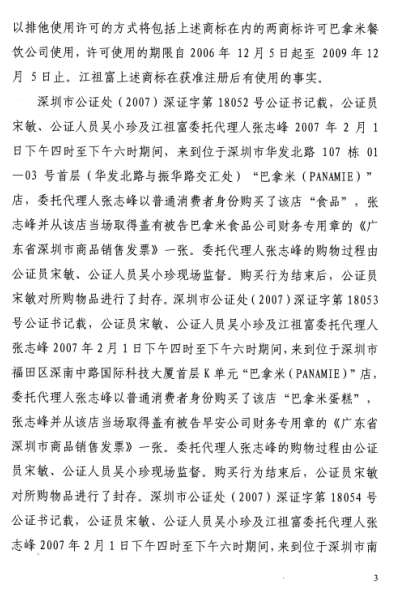 以排他使用许可的方式将包括上述商标在内的两商标许可巴拿米餐饮公司使用，许可使用的期限自 2006 年 12 月 5 日起至 2009 年 12 月 5 日止。江祖富上述商标在获准注册后有使用的事实。

深圳市公证处（2007）深证字第 18052 号公证书记载，公证员宋敏、公证人员吴小珍及江祖富委托代理人张志峰 2007 年 2 月 1 日下午四时至下午六时期间，来到位于深圳市华发北路 107 栋 01—03 号首层（华发北路与振华路交汇处）“巴拿米（PANAMIE）”店，委托代理人张志峰以普通消费者身份购买了该店“食品”，张志峰并从该店当场取得盖有被告巴拿米食品公司财务专用章的《广东省深圳市商品销售发票》一张。委托代理人张志峰的购物过程由公证员宋敏、公证人员吴小珍现场监督。购买行为结束后，公证员宋敏对所购物品进行了封存。深圳市公证处（2007）深证字第 18053 号公证书记载，公证员宋敏、公证人员吴小珍及江祖富委托代理人张志峰 2007 年 2 月 1 日下午四时至下午六时期间，来到位于深圳市福田区深南中路国际科技大厦首层 K 单元“巴拿米（PANAMIE）”店，委托代理人张志峰以普通消费者身份购买了该店“巴拿米蛋糕”，张志峰并从该店当场取得盖有被告早安公司财务专用章的《广东省深圳市商品销售发票》一张。委托代理人张志峰的购物过程由公证员宋敏、公证人员吴小珍现场监督。购买行为结束后，公证员宋敏对所购物品进行了封存。深圳市公证处（2007）深证字第 18054 号公证书记载，公证员宋敏、公证人员吴小珍及江祖富委托代理人张志峰 2007 年 2 月 1 日下午四时至下午六时期间，来到位于深圳市南

3